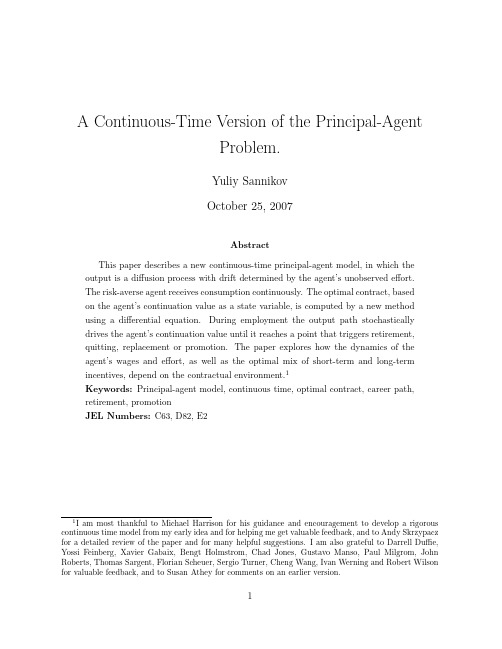 A Continuous-Time Version of the Principal-Agent Problem.

Yuliy Sannikov

October 25, 2007

Abstract

This paper describes a new continuous-time principal-agent model, in which the output is a diffusion process with drift determined by the agent's unobserved effort. The risk-averse agent receives consumption continuously. The optimal contract, based on the agent's continuation value as a state variable, is computed by a new method using a differential equation. During employment the output path stochastically drives the agent's continuation value until it reaches a point that triggers retirement, quitting, replacement or promotion. The paper explores how the dynamics of the agent's wages and effort, as well as the optimal mix of short-term and long-term incentives, depend on the contractual environment.$^1$

Keywords: Principal-agent model, continuous time, optimal contract, career path, retirement, promotion

JEL Numbers: C63, D82, E2

$^1$I am most thankful to Michael Harrison for his guidance and encouragement to develop a rigorous continuous time model from my early idea and for helping me get valuable feedback, and to Andy Skrzypacz for a detailed review of the paper and for many helpful suggestions. I am also grateful to Darrell Duffie, Yossi Feinberg, Xavier Gabaix, Bengt Holmstrom, Chad Jones, Gustavo Manso, Paul Milgrom, John Roberts, Thomas Sargent, Florian Scheuer, Sergio Turner, Cheng Wang, Ivan Werning and Robert Wilson for valuable feedback, and to Susan Athey for comments on an earlier version.

1